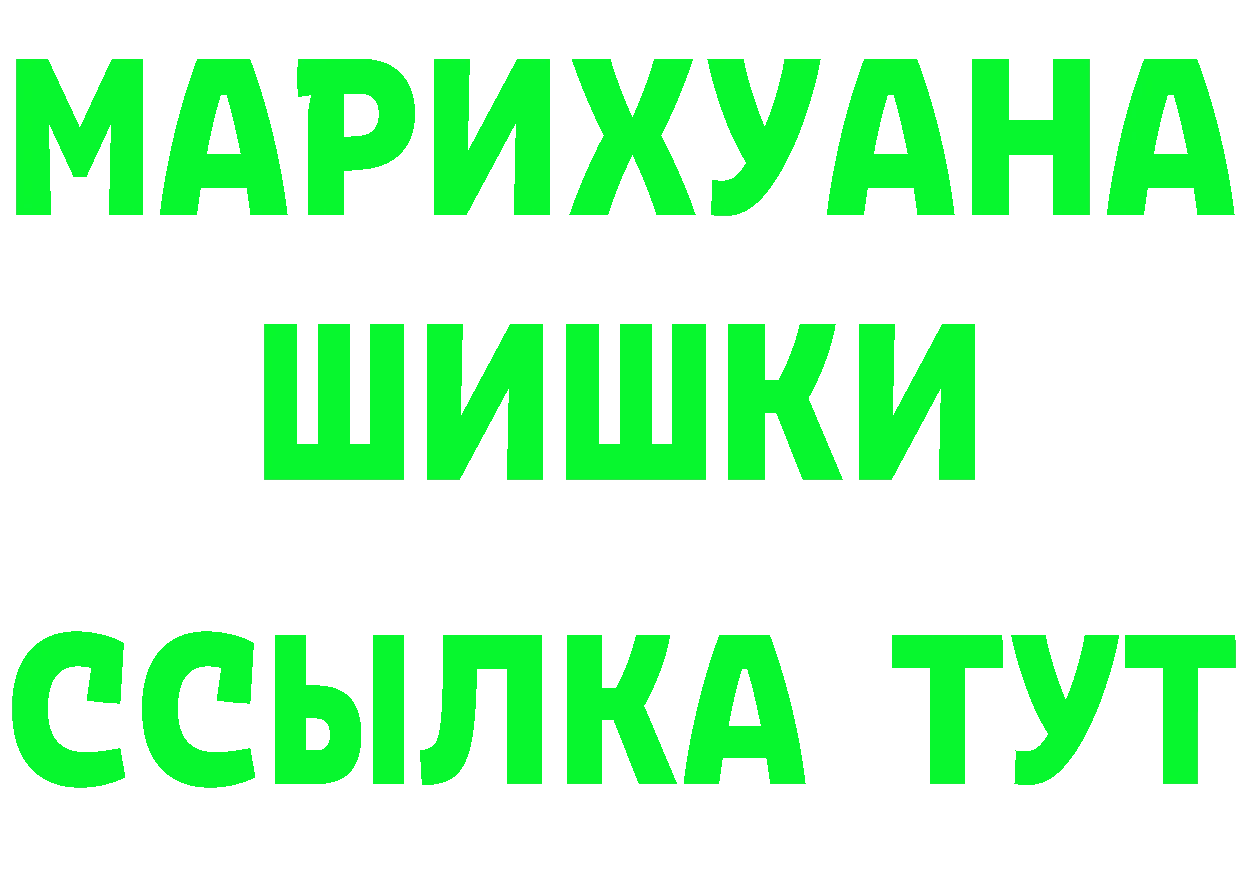 МАРИХУАНА
ШИШКИ
ССЫЛКА ТУТ